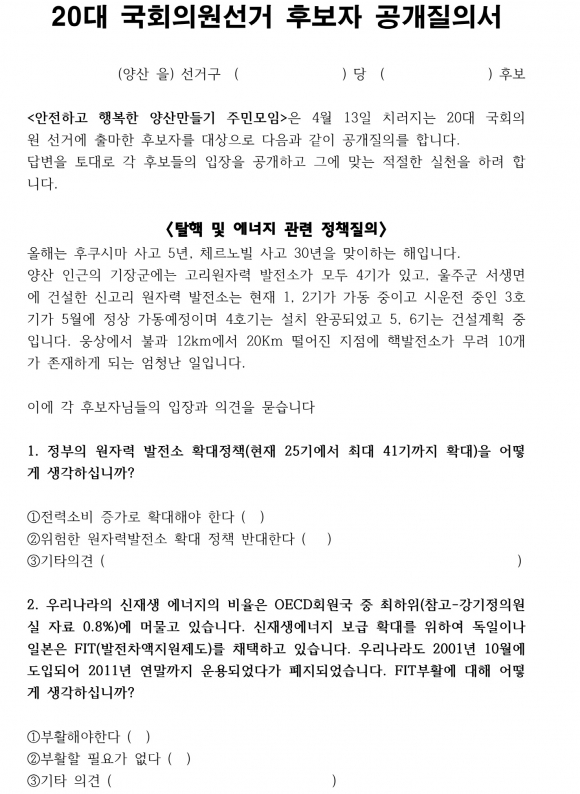 20대 국회의원선거 후보자 공개질의서

(양산 을) 선거구 ( ) 당 ( ) 후보

<안전하고 행복한 양산만들기 주민모임>은 4월 13일 치러지는 20대 국회의원 선거에 출마한 후보자를 대상으로 다음과 같이 공개질의를 합니다.
답변을 토대로 각 후보들의 입장을 공개하고 그에 맞는 적절한 실천을 하려 합니다.

<탈핵 및 에너지 관련 정책질의>
올해는 후쿠시마 사고 5년, 체르노빌 사고 30년을 맞이하는 해입니다.
양산 인근의 기장군에는 고리원자력 발전소가 모두 4기가 있고, 울주군 서생면에 건설한 신고리 원자력 발전소는 현재 1, 2기가 가동 중이고 시운전 중인 3호기가 5월에 정상 가동예정이며 4호기는 설치 완공되었고 5, 6기는 건설계획 중입니다. 웅상에서 불과 12km에서 20Km 떨어진 지점에 핵발전소가 무려 10개가 존재하게 되는 엄청난 일입니다.

이에 각 후보자님들의 입장과 의견을 묻습니다

1. 정부의 원자력 발전소 확대정책(현재 25기에서 최대 41기까지 확대)을 어떻게 생각하십니까?

①전력소비 증가로 확대해야 한다 ( )
②위험한 원자력발전소 확대 정책 반대한다 ( )
③기타의견 ( )

2. 우리나라의 신재생 에너지의 비율은 OECD회원국 중 최하위(참고-강기정의원실 자료 0.8%)에 머물고 있습니다. 신재생에너지 보급 확대를 위하여 독일이나 일본은 FIT(발전차액지원제도)를 채택하고 있습니다. 우리나라도 2001년 10월에 도입되어 2011년 연말까지 운용되었다가 폐지되었습니다. FIT부활에 대해 어떻게 생각하십니까?

①부활해야한다 ( )
②부활할 필요가 없다 ( )
③기타 의견 ( )